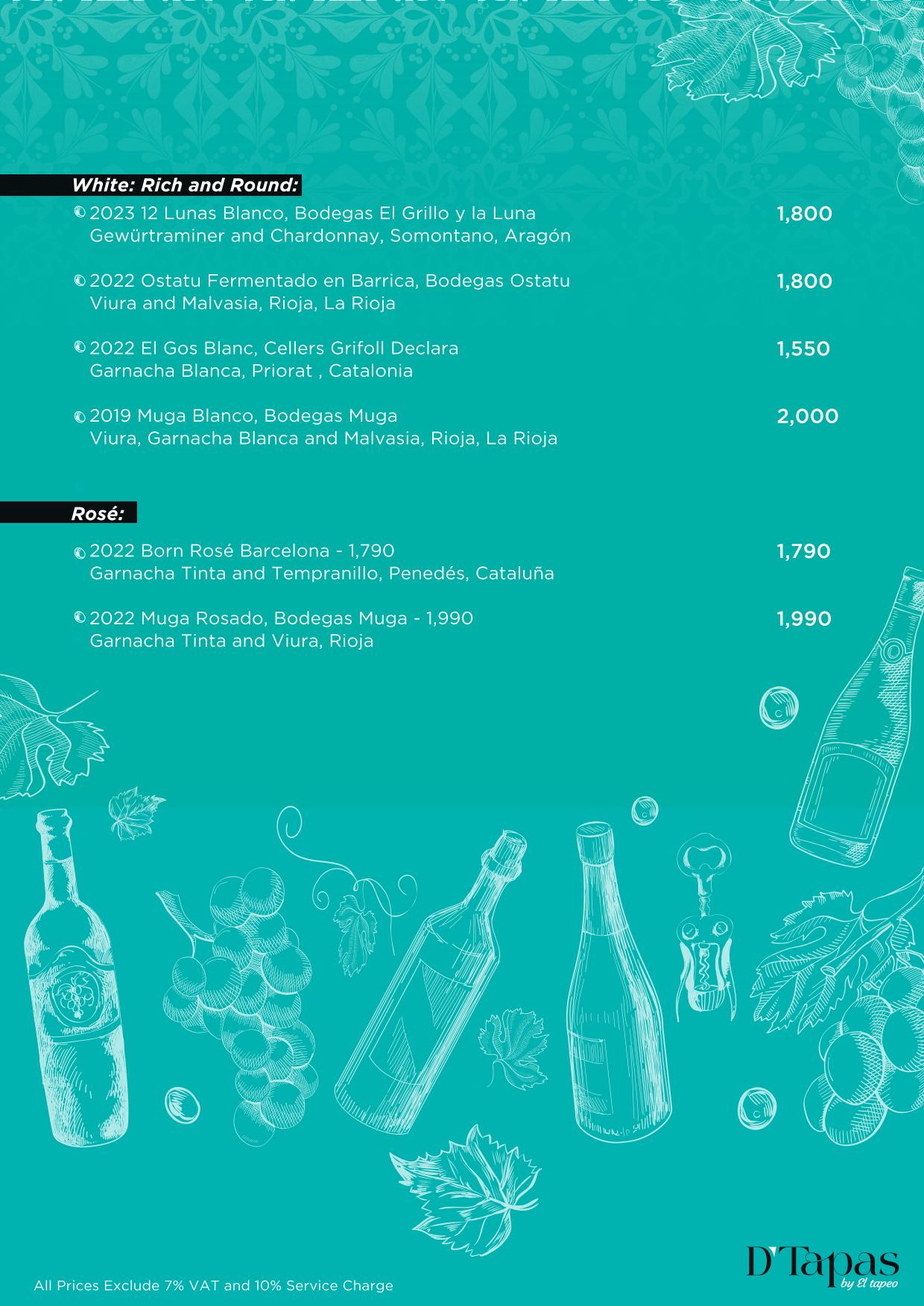 White: Rich and Round:

2023 12 Lunas Blanco, Bodegas El Grillo y la Luna Gewürtraminer and Chardonnay, Somontano, Aragón 1,800

2022 Ostatu Fermentado en Barrica, Bodegas Ostatu Viura and Malvasia, Rioja, La Rioja 1,800

2022 El Gos Blanc, Cellers Grifoll Declara Garnacha Blanca, Priorat , Catalonia 1,550

2019 Muga Blanco, Bodegas Muga Viura, Garnacha Blanca and Malvasia, Rioja, La Rioja 2,000

Rosé:

2022 Born Rosé Barcelona - 1,790 Garnacha Tinta and Tempranillo, Penedés, Cataluña 1,790

2022 Muga Rosado, Bodegas Muga - 1,990 Garnacha Tinta and Viura, Rioja 1,990

All Prices Exclude 7% VAT and 10% Service Charge

D'Tapas by El tapeo